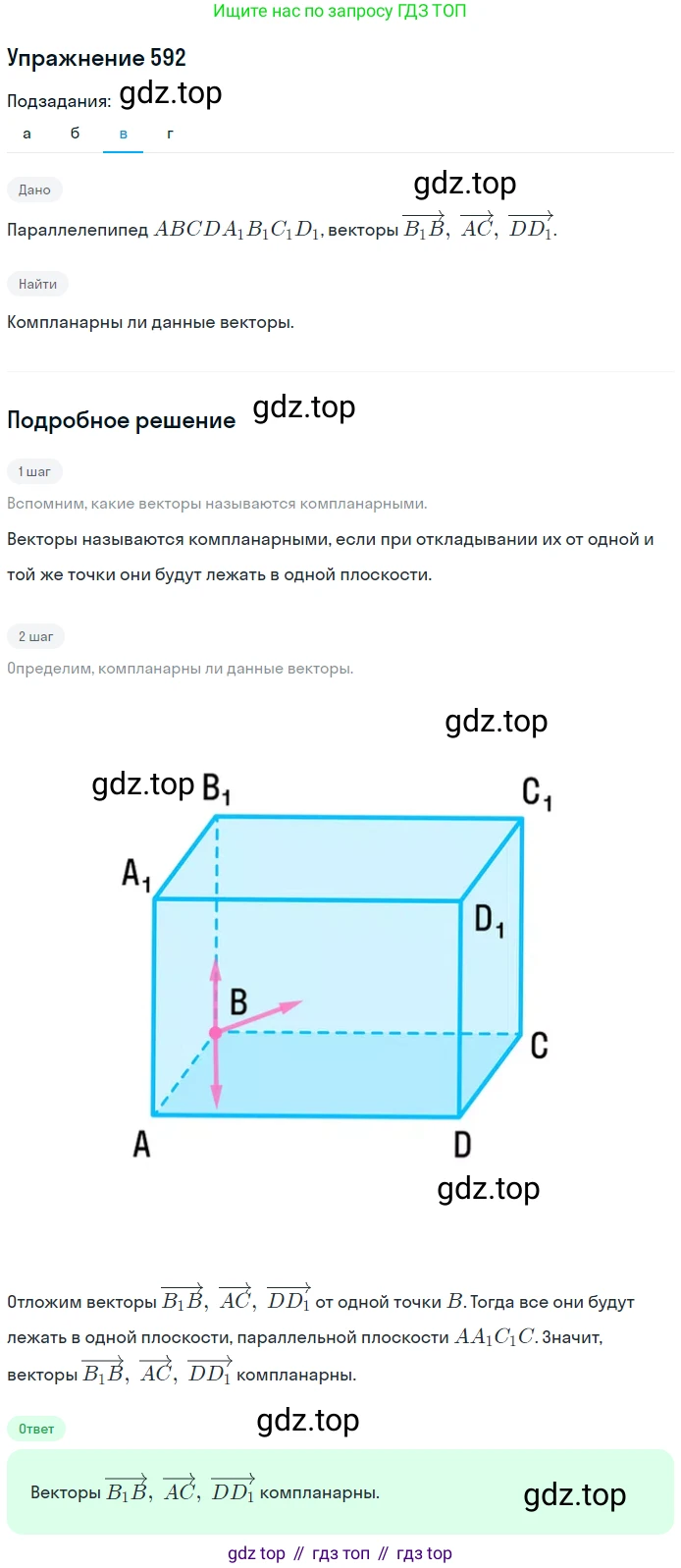 Ищите нас по запросу ГДЗ ТОП

Упражнение 592

Подзадания: gdz.top

а б в г

Дано

gdz.top

Параллелепипед $ABCDA_1B_1C_1D_1$, векторы $\overrightarrow{B_1B}$, $\overrightarrow{AC}$, $\overrightarrow{DD_1}$.

Найти

Компланарны ли данные векторы.

Подробное решение gdz.top

1 шаг

Вспомним, какие векторы называются компланарными.

Векторы называются компланарными, если при откладывании их от одной и той же точки они будут лежать в одной плоскости.

2 шаг

Определим, компланарны ли данные векторы.

gdz.top

gdz.top $B_1$ $C_1$ $A_1$ $D_1$ B C A D

gdz.top

Отложим векторы $\overrightarrow{B_1B}$, $\overrightarrow{AC}$, $\overrightarrow{DD_1}$ от одной точки $B$. Тогда все они будут лежать в одной плоскости, параллельной плоскости $AA_1C_1C$. Значит, векторы $\overrightarrow{B_1B}$, $\overrightarrow{AC}$, $\overrightarrow{DD_1}$ компланарны.

Ответ gdz.top

Векторы $\overrightarrow{B_1B}$, $\overrightarrow{AC}$, $\overrightarrow{DD_1}$ компланарны. gdz.top

gdz top // гдз топ // гдз top